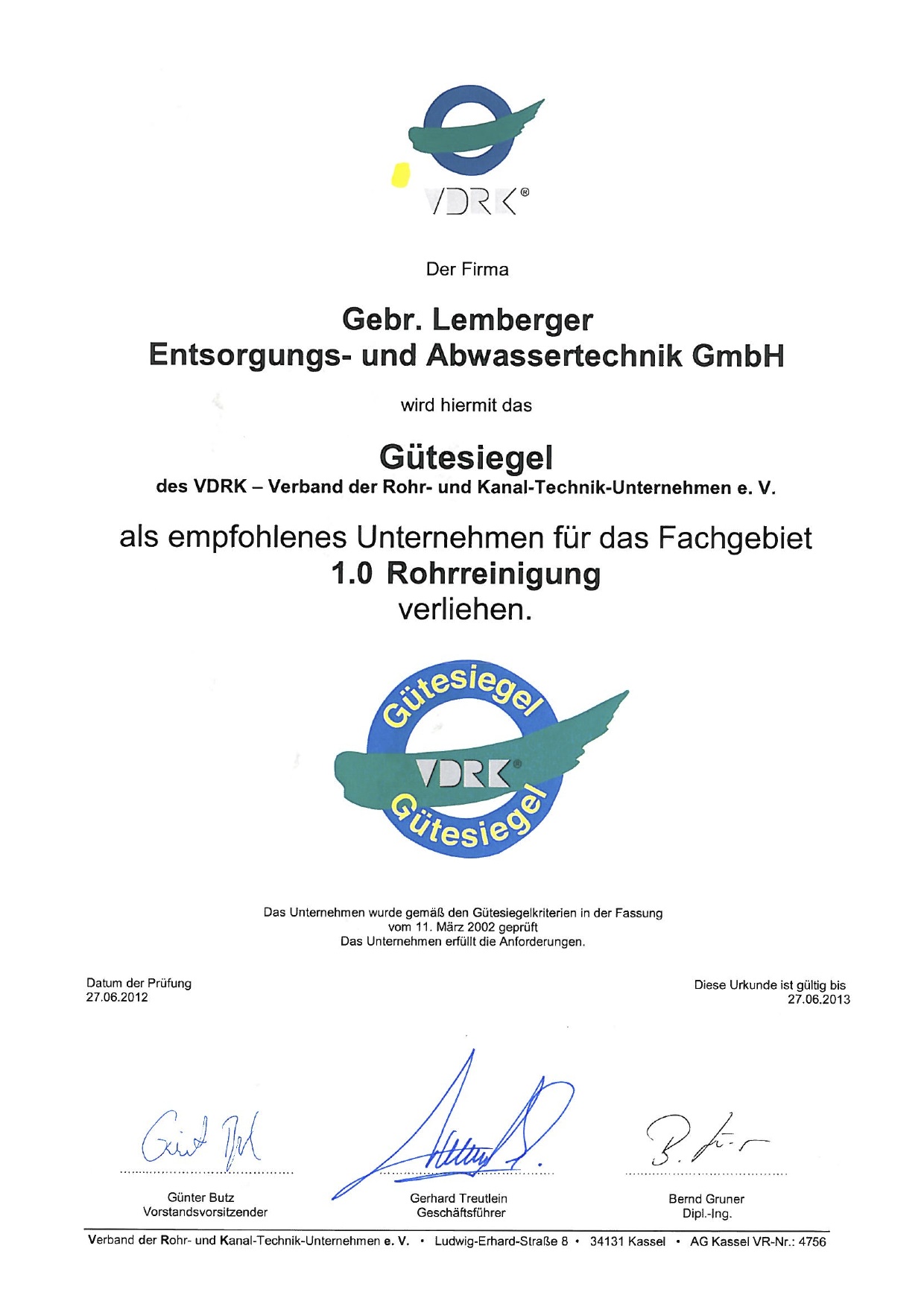 VDRK®

Der Firma

Gebr. Lemberger
Entsorgungs- und Abwassertechnik GmbH

wird hiermit das

Gütesiegel
des VDRK – Verband der Rohr- und Kanal-Technik-Unternehmen e. V.

als empfohlenes Unternehmen für das Fachgebiet
1.0 Rohrreinigung
verliehen.

Gütesiegel
VDRK®
Gütesiegel

Das Unternehmen wurde gemäß den Gütesiegelkriterien in der Fassung vom 11. März 2002 geprüft
Das Unternehmen erfüllt die Anforderungen.

Datum der Prüfung
27.06.2012

Diese Urkunde ist gültig bis
27.06.2013

Günter Butz
Vorstandsvorsitzender

Gerhard Treutlein
Geschäftsführer

Bernd Gruner
Dipl.-Ing.

Verband der Rohr- und Kanal-Technik-Unternehmen e. V. • Ludwig-Erhard-Straße 8 • 34131 Kassel • AG Kassel VR-Nr.: 4756